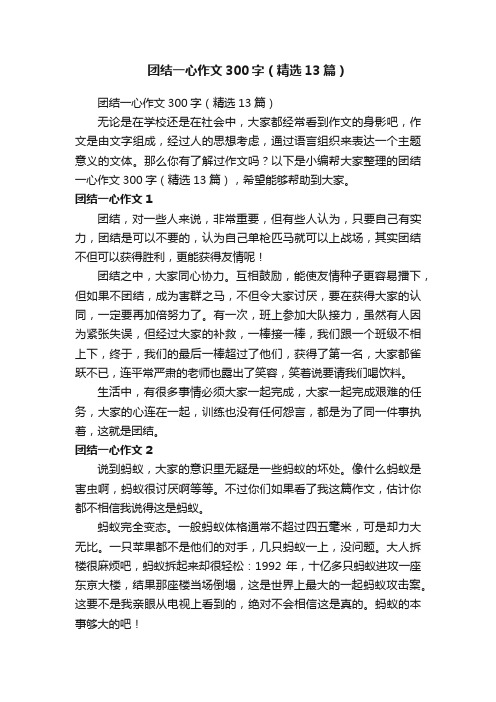 团结一心作文300字（精选13篇）

团结一心作文300字（精选13篇）

无论是在学校还是在社会中，大家都经常看到作文的身影吧，作文是由文字组成，经过人的思想考虑，通过语言组织来表达一个主题意义的文体。那么你有了解过作文吗？以下是小编帮大家整理的团结一心作文300字（精选13篇），希望能够帮助到大家。

团结一心作文1

团结，对一些人来说，非常重要，但有些人认为，只要自己有实力，团结是可以不要的，认为自己单枪匹马就可以上战场，其实团结不但可以获得胜利，更能获得友情呢！

团结之中，大家同心协力。互相鼓励，能使友情种子更容易播下，但如果不团结，成为害群之马，不但令大家讨厌，要在获得大家的认同，一定要再加倍努力了。有一次，班上参加大队接力，虽然有人因为紧张失误，但经过大家的补救，一棒接一棒，我们跟一个班级不相上下，终于，我们的最后一棒超过了他们，获得了第一名，大家都雀跃不已，连平常严肃的老师也露出了笑容，笑着说要请我们喝饮料。

生活中，有很多事情必须大家一起完成，大家一起完成艰难的任务，大家的心连在一起，训练也没有任何怨言，都是为了同一件事执着，这就是团结。

团结一心作文2

说到蚂蚁，大家的意识里无疑是一些蚂蚁的坏处。像什么蚂蚁是害虫啊，蚂蚁很讨厌啊等等。不过你们如果看了我这篇作文，估计你都不相信我说得这是蚂蚁。

蚂蚁完全变态。一般蚂蚁体格通常不超过四五毫米，可是却力大无比。一只苹果都不是他们的对手，几只蚂蚁一上，没问题。大人拆楼很麻烦吧，蚂蚁拆起来却很轻松：1992年，十亿多只蚂蚁进攻一座东京大楼，结果那座楼当场倒塌，这是世界上最大的一起蚂蚁攻击案。这要不是我亲眼从电视上看到的，绝对不会相信这是真的。蚂蚁的本事够大的吧！